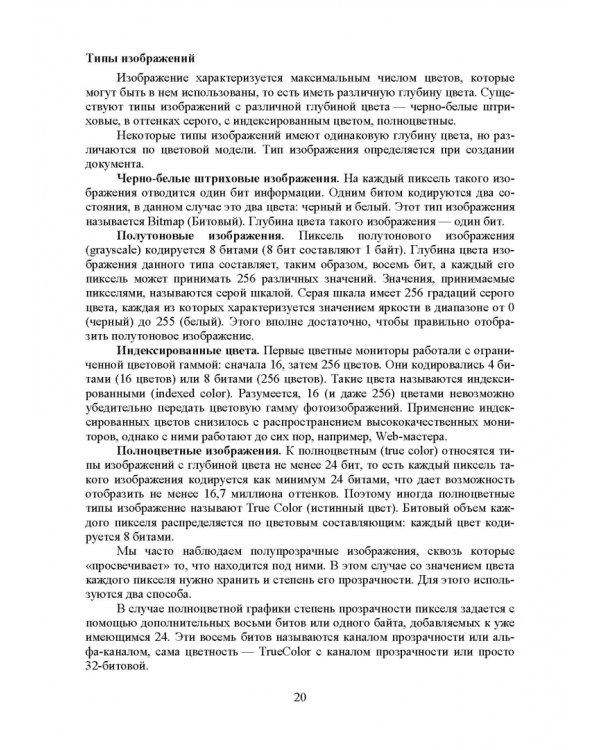 Типы изображений

Изображение характеризуется максимальным числом цветов, которые могут быть в нем использованы, то есть иметь различную глубину цвета. Существуют типы изображений с различной глубиной цвета — черно-белые штриховые, в оттенках серого, с индексированным цветом, полноцветные.

Некоторые типы изображений имеют одинаковую глубину цвета, но различаются по цветовой модели. Тип изображения определяется при создании документа.

Черно-белые штриховые изображения. На каждый пиксель такого изображения отводится один бит информации. Одним битом кодируются два состояния, в данном случае это два цвета: черный и белый. Этот тип изображения называется Bitmap (Битовый). Глубина цвета такого изображения — один бит.

Полутоновые изображения. Пиксель полутонового изображения (grayscale) кодируется 8 битами (8 бит составляют 1 байт). Глубина цвета изображения данного типа составляет, таким образом, восемь бит, а каждый его пиксель может принимать 256 различных значений. Значения, принимаемые пикселями, называются серой шкалой. Серая шкала имеет 256 градаций серого цвета, каждая из которых характеризуется значением яркости в диапазоне от 0 (черный) до 255 (белый). Этого вполне достаточно, чтобы правильно отобразить полутоновое изображение.

Индексированные цвета. Первые цветные мониторы работали с ограниченной цветовой гаммой: сначала 16, затем 256 цветов. Они кодировались 4 битами (16 цветов) или 8 битами (256 цветов). Такие цвета называются индексированными (indexed color). Разумеется, 16 (и даже 256) цветами невозможно убедительно передать цветовую гамму фотоизображений. Применение индексированных цветов снизилось с распространением высококачественных мониторов, однако с ними работают до сих пор, например, Web-мастера.

Полноцветные изображения. К полноцветным (true color) относятся типы изображений с глубиной цвета не менее 24 бит, то есть каждый пиксель такого изображения кодируется как минимум 24 битами, что дает возможность отобразить не менее 16,7 миллиона оттенков. Поэтому иногда полноцветные типы изображение называют True Color (истинный цвет). Битовый объем каждого пикселя распределяется по цветовым составляющим: каждый цвет кодируется 8 битами.

Мы часто наблюдаем полупрозрачные изображения, сквозь которые «просвечивает» то, что находится под ними. В этом случае со значением цвета каждого пикселя нужно хранить и степень его прозрачности. Для этого используются два способа.

В случае полноцветной графики степень прозрачности пикселя задается с помощью дополнительных восьми битов или одного байта, добавляемых к уже имеющимся 24. Эти восемь битов называются каналом прозрачности или альфа-каналом, сама цветность — TrueColor с каналом прозрачности или просто 32-битовой.

20